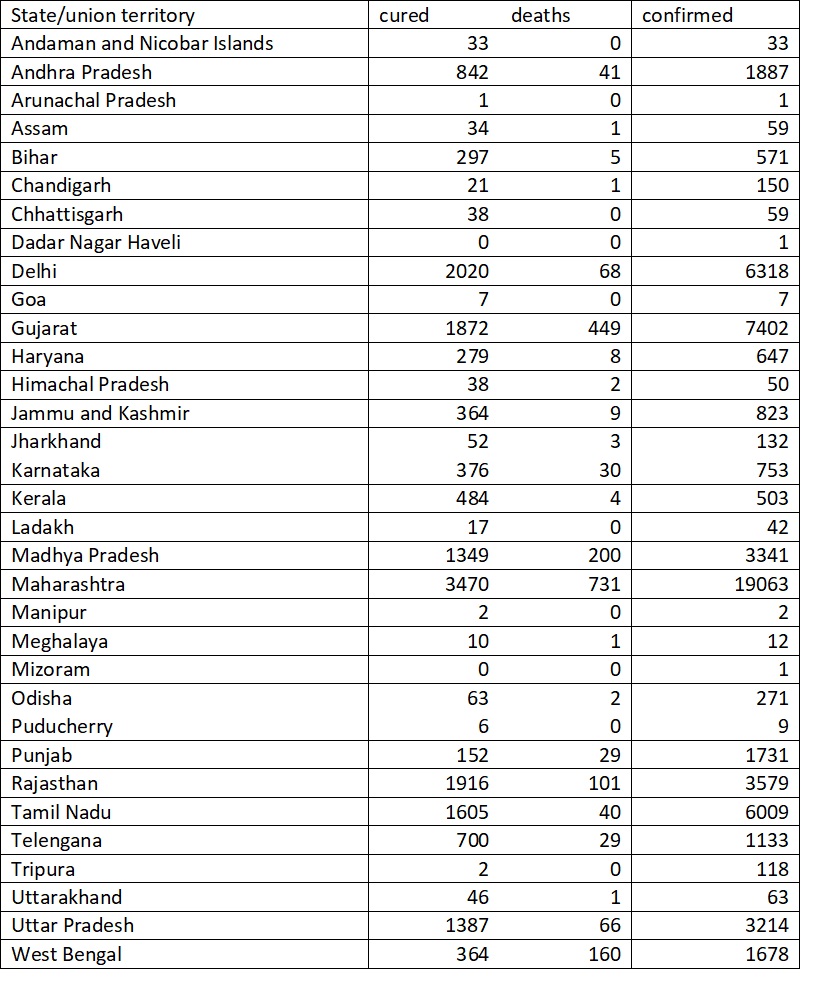 | State/union territory | cured | deaths | confirmed |
|---|---|---|---|
| Andaman and Nicobar Islands | 33 | 0 | 33 |
| Andhra Pradesh | 842 | 41 | 1887 |
| Arunachal Pradesh | 1 | 0 | 1 |
| Assam | 34 | 1 | 59 |
| Bihar | 297 | 5 | 571 |
| Chandigarh | 21 | 1 | 150 |
| Chhattisgarh | 38 | 0 | 59 |
| Dadar Nagar Haveli | 0 | 0 | 1 |
| Delhi | 2020 | 68 | 6318 |
| Goa | 7 | 0 | 7 |
| Gujarat | 1872 | 449 | 7402 |
| Haryana | 279 | 8 | 647 |
| Himachal Pradesh | 38 | 2 | 50 |
| Jammu and Kashmir | 364 | 9 | 823 |
| Jharkhand | 52 | 3 | 132 |
| Karnataka | 376 | 30 | 753 |
| Kerala | 484 | 4 | 503 |
| Ladakh | 17 | 0 | 42 |
| Madhya Pradesh | 1349 | 200 | 3341 |
| Maharashtra | 3470 | 731 | 19063 |
| Manipur | 2 | 0 | 2 |
| Meghalaya | 10 | 1 | 12 |
| Mizoram | 0 | 0 | 1 |
| Odisha | 63 | 2 | 271 |
| Puducherry | 6 | 0 | 9 |
| Punjab | 152 | 29 | 1731 |
| Rajasthan | 1916 | 101 | 3579 |
| Tamil Nadu | 1605 | 40 | 6009 |
| Telengana | 700 | 29 | 1133 |
| Tripura | 2 | 0 | 118 |
| Uttarakhand | 46 | 1 | 63 |
| Uttar Pradesh | 1387 | 66 | 3214 |
| West Bengal | 364 | 160 | 1678 |